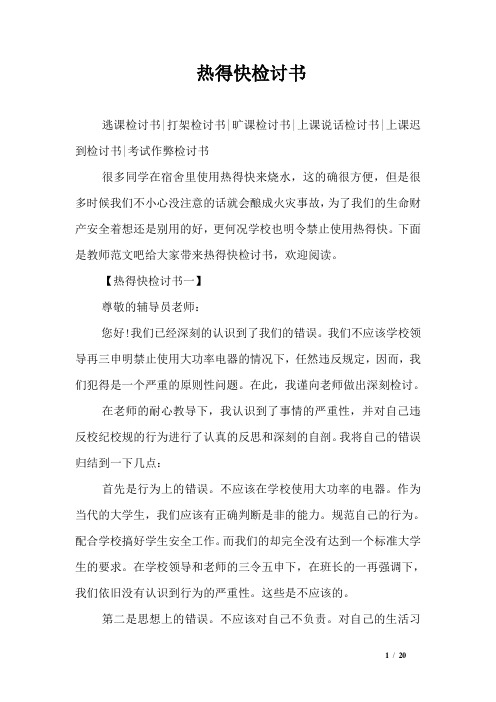 热得快检讨书

逃课检讨书|打架检讨书|旷课检讨书|上课说话检讨书|上课迟到检讨书|考试作弊检讨书

很多同学在宿舍里使用热得快来烧水，这的确很方便，但是很多时候我们不小心没注意的话就会酿成火灾事故，为了我们的生命财产安全着想还是别用的好，更何况学校也明令禁止使用热得快。下面是教师范文吧给大家带来热得快检讨书，欢迎阅读。

【热得快检讨书一】

尊敬的辅导员老师：

您好!我们已经深刻的认识到了我们的错误。我们不应该学校领导再三申明禁止使用大功率电器的情况下，任然违反规定，因而，我们犯得是一个严重的原则性问题。在此，我谨向老师做出深刻检讨。

在老师的耐心教导下，我认识到了事情的严重性，并对自己违反校纪校规的行为进行了认真的反思和深刻的自剖。我将自己的错误归结到一下几点：

首先是行为上的错误。不应该在学校使用大功率的电器。作为当代的大学生，我们应该有正确判断是非的能力。规范自己的行为。配合学校搞好学生安全工作。而我们的却完全没有达到一个标准大学生的要求。在学校领导和老师的三令五申下，在班长的一再强调下，我们依旧没有认识到行为的严重性。这些是不应该的。

第二是思想上的错误。不应该对自己不负责。对自己的生活习

1 / 20